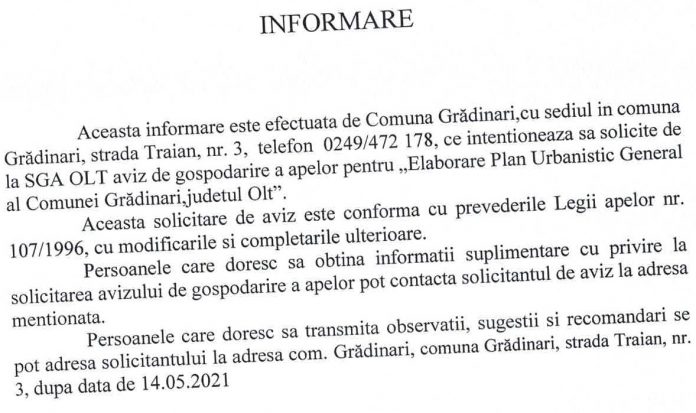 INFORMARE

Aceasta informare este efectuata de Comuna Grădinari,cu sediul in comuna Grădinari, strada Traian, nr. 3, telefon 0249/472 178, ce intentioneaza sa solicite de la SGA OLT aviz de gospodarire a apelor pentru „Elaborare Plan Urbanistic General al Comunei Grădinari,judetul Olt”.

Aceasta solicitare de aviz este conforma cu prevederile Legii apelor nr. 107/1996, cu modificarile si completarile ulterioare.

Persoanele care doresc sa obtina informatii suplimentare cu privire la solicitarea avizului de gospodarire a apelor pot contacta solicitantul de aviz la adresa mentionata.

Persoanele care doresc sa transmita observatii, sugestii si recomandari se pot adresa solicitantului la adresa com. Grădinari, comuna Grădinari, strada Traian, nr. 3, dupa data de 14.05.2021